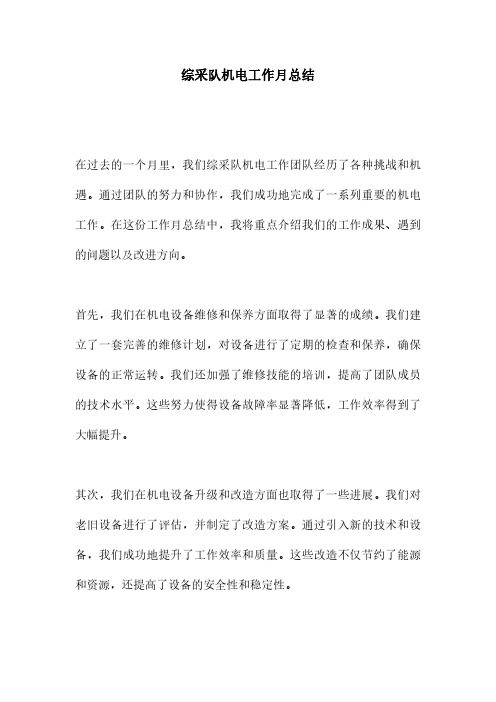 综采队机电工作月总结

在过去的一个月里，我们综采队机电工作团队经历了各种挑战和机遇。通过团队的努力和协作，我们成功地完成了一系列重要的机电工作。在这份工作月总结中，我将重点介绍我们的工作成果、遇到的问题以及改进方向。

首先，我们在机电设备维修和保养方面取得了显著的成绩。我们建立了一套完善的维修计划，对设备进行了定期的检查和保养，确保设备的正常运转。我们还加强了维修技能的培训，提高了团队成员的技术水平。这些努力使得设备故障率显著降低，工作效率得到了大幅提升。

其次，我们在机电设备升级和改造方面也取得了一些进展。我们对老旧设备进行了评估，并制定了改造方案。通过引入新的技术和设备，我们成功地提升了工作效率和质量。这些改造不仅节约了能源和资源，还提高了设备的安全性和稳定性。